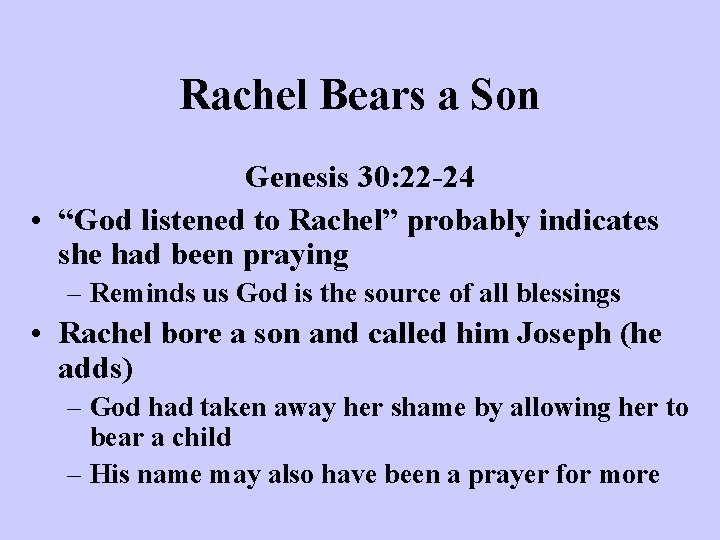 Rachel Bears a Son

Genesis 30:22-24

• “God listened to Rachel” probably indicates she had been praying
– Reminds us God is the source of all blessings
• Rachel bore a son and called him Joseph (he adds)
– God had taken away her shame by allowing her to bear a child
– His name may also have been a prayer for more